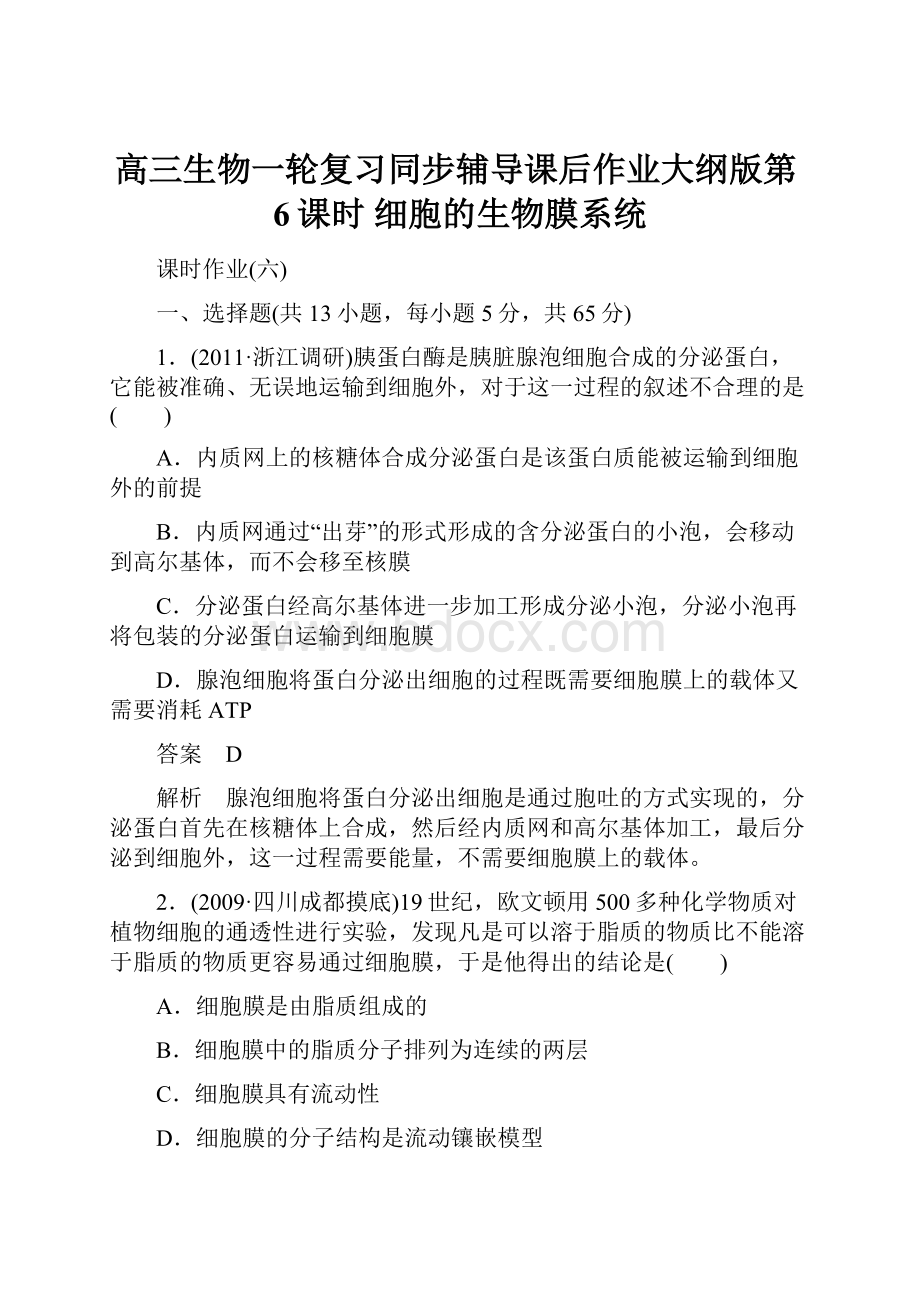 高三生物一轮复习同步辅导课后作业大纲版第6课时 细胞的生物膜系统

课时作业(六)

一、选择题(共13小题，每小题5分，共65分)

1．(2011·浙江调研)胰蛋白酶是胰脏腺泡细胞合成的分泌蛋白，它能被准确、无误地运输到细胞外，对于这一过程的叙述不合理的是(　　)

A．内质网上的核糖体合成分泌蛋白是该蛋白质能被运输到细胞外的前提

B．内质网通过“出芽”的形式形成的含分泌蛋白的小泡，会移动到高尔基体，而不会移至核膜

C．分泌蛋白经高尔基体进一步加工形成分泌小泡，分泌小泡再将包装的分泌蛋白运输到细胞膜

D．腺泡细胞将蛋白分泌出细胞的过程既需要细胞膜上的载体又需要消耗ATP

答案　D

解析　腺泡细胞将蛋白分泌出细胞是通过胞吐的方式实现的，分泌蛋白首先在核糖体上合成，然后经内质网和高尔基体加工，最后分泌到细胞外，这一过程需要能量，不需要细胞膜上的载体。

2．(2009·四川成都摸底)19世纪，欧文顿用500多种化学物质对植物细胞的通透性进行实验，发现凡是可以溶于脂质的物质比不能溶于脂质的物质更容易通过细胞膜，于是他得出的结论是(　　)

A．细胞膜是由脂质组成的

B．细胞膜中的脂质分子排列为连续的两层

C．细胞膜具有流动性

D．细胞膜的分子结构是流动镶嵌模型

www.bdocx.com